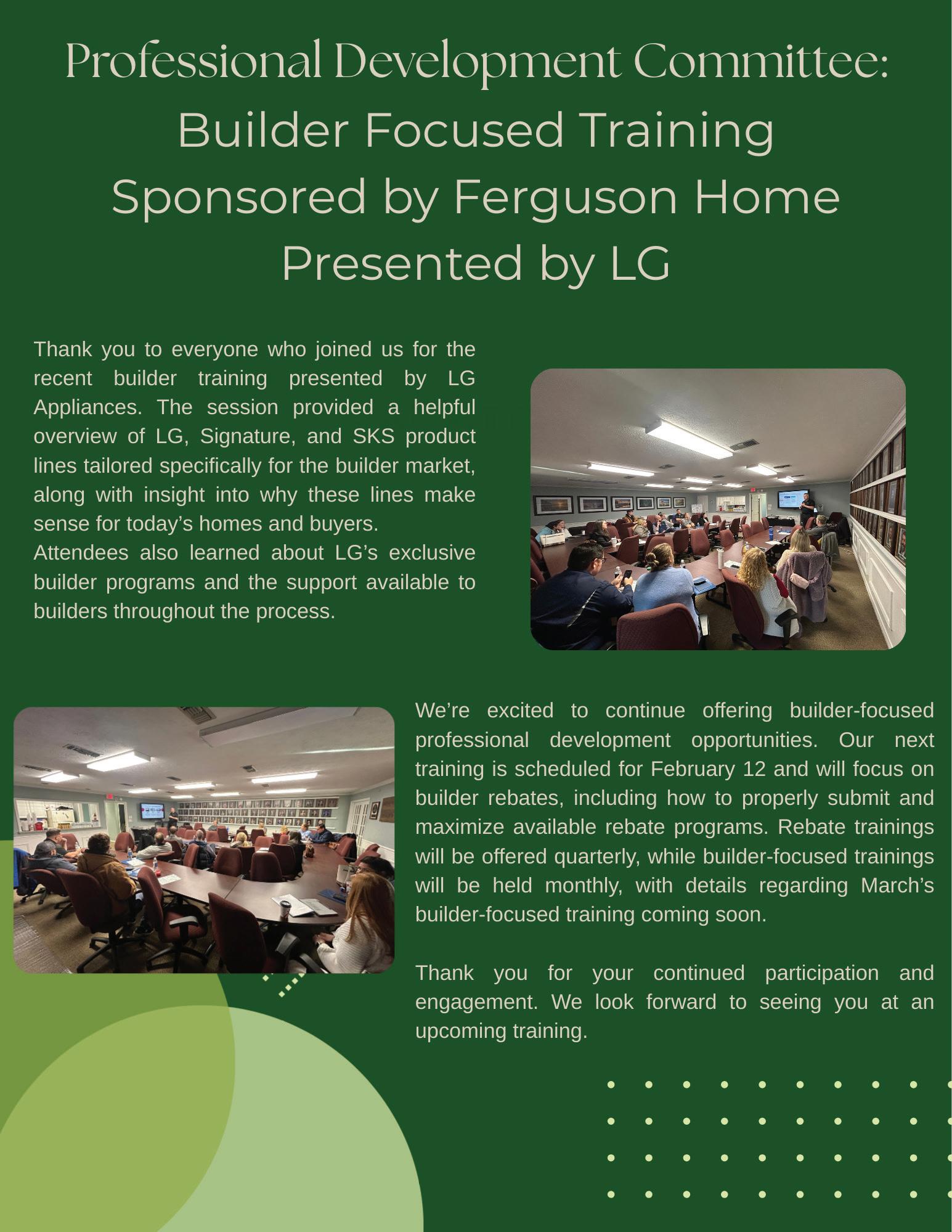 Professional Development Committee:
Builder Focused Training
Sponsored by Ferguson Home
Presented by LG

Thank you to everyone who joined us for the recent builder training presented by LG Appliances. The session provided a helpful overview of LG, Signature, and SKS product lines tailored specifically for the builder market, along with insight into why these lines make sense for today's homes and buyers.

Attendees also learned about LG's exclusive builder programs and the support available to builders throughout the process.

We're excited to continue offering builder-focused professional development opportunities. Our next training is scheduled for February 12 and will focus on builder rebates, including how to properly submit and maximize available rebate programs. Rebate trainings will be offered quarterly, while builder-focused trainings will be held monthly, with details regarding March's builder-focused training coming soon.

Thank you for your continued participation and engagement. We look forward to seeing you at an upcoming training.